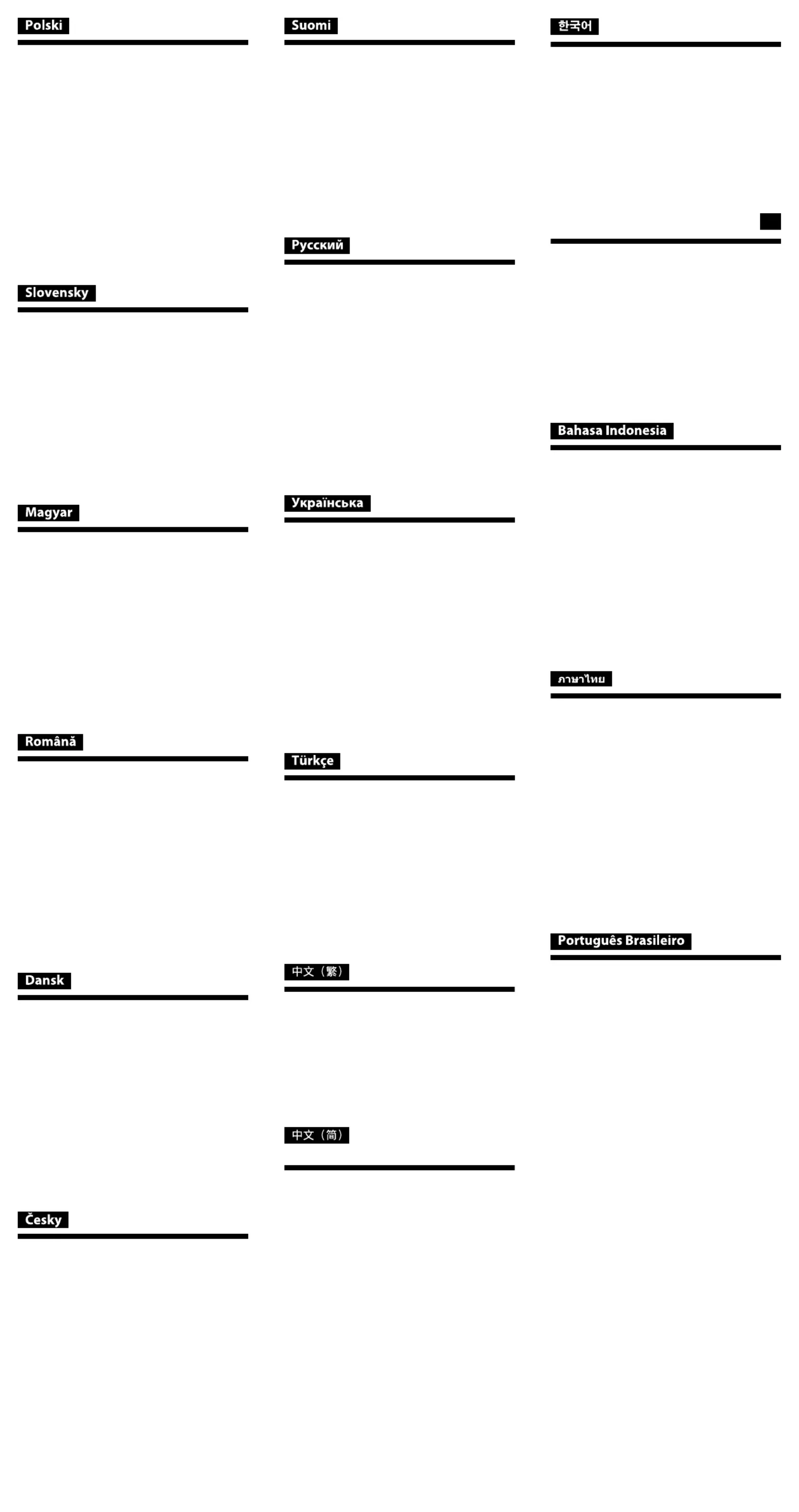 Polski

Slovensky

Magyar

Română

Dansk

Česky

Suomi

Русский

Українська

Türkçe

中文（繁）

中文（简）

한국어

Bahasa Indonesia

ภาษาไทย

Português Brasileiro